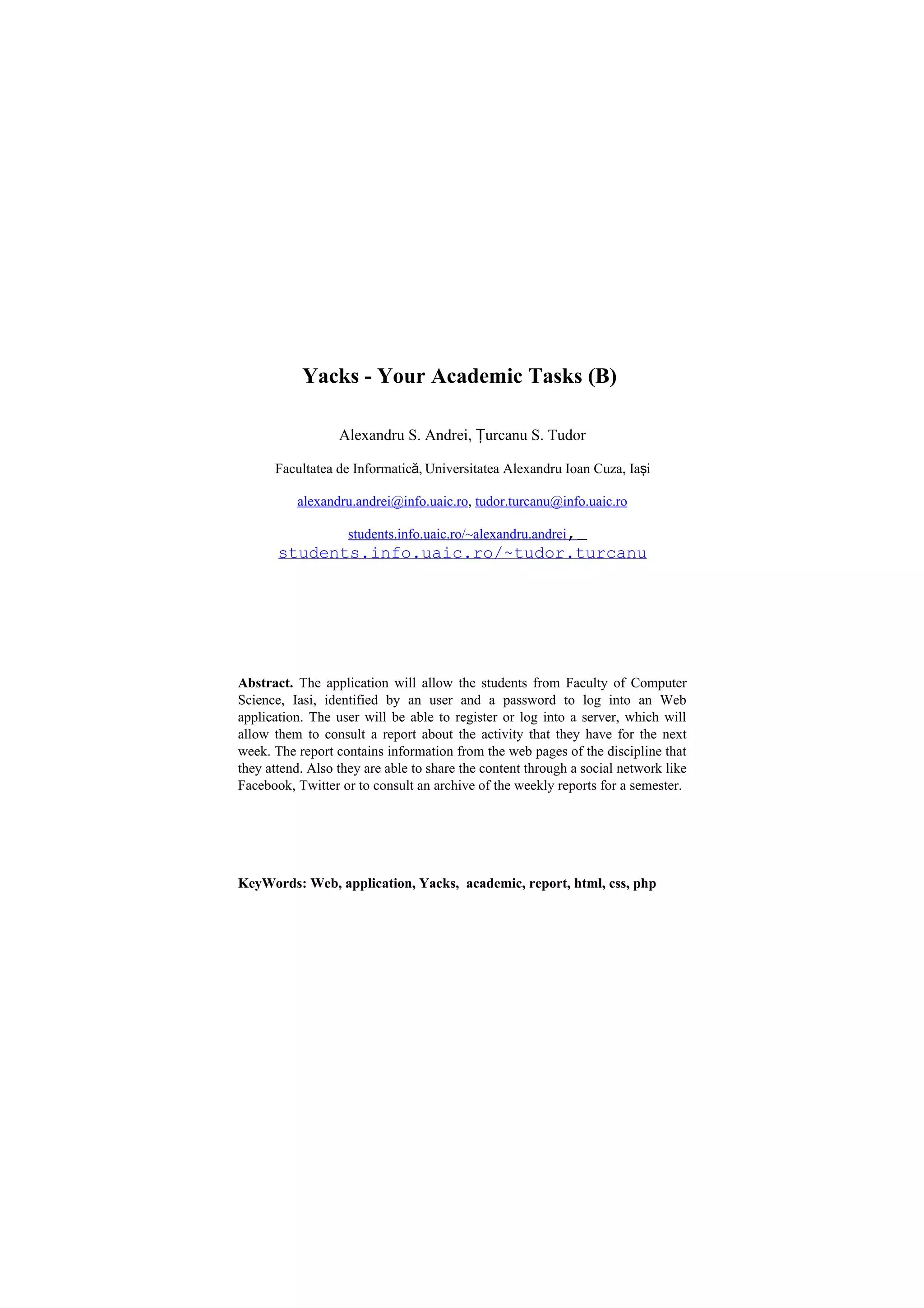 Yacks - Your Academic Tasks (B)

Alexandru S. Andrei, Țurcanu S. Tudor

Facultatea de Informatică, Universitatea Alexandru Ioan Cuza, Iași

alexandru.andrei@info.uaic.ro, tudor.turcanu@info.uaic.ro

students.info.uaic.ro/~alexandru.andrei, 
students.info.uaic.ro/~tudor.turcanu

Abstract. The application will allow the students from Faculty of Computer Science, Iasi, identified by an user and a password to log into an Web application. The user will be able to register or log into a server, which will allow them to consult a report about the activity that they have for the next week. The report contains information from the web pages of the discipline that they attend. Also they are able to share the content through a social network like Facebook, Twitter or to consult an archive of the weekly reports for a semester.

KeyWords: Web, application, Yacks, academic, report, html, css, php